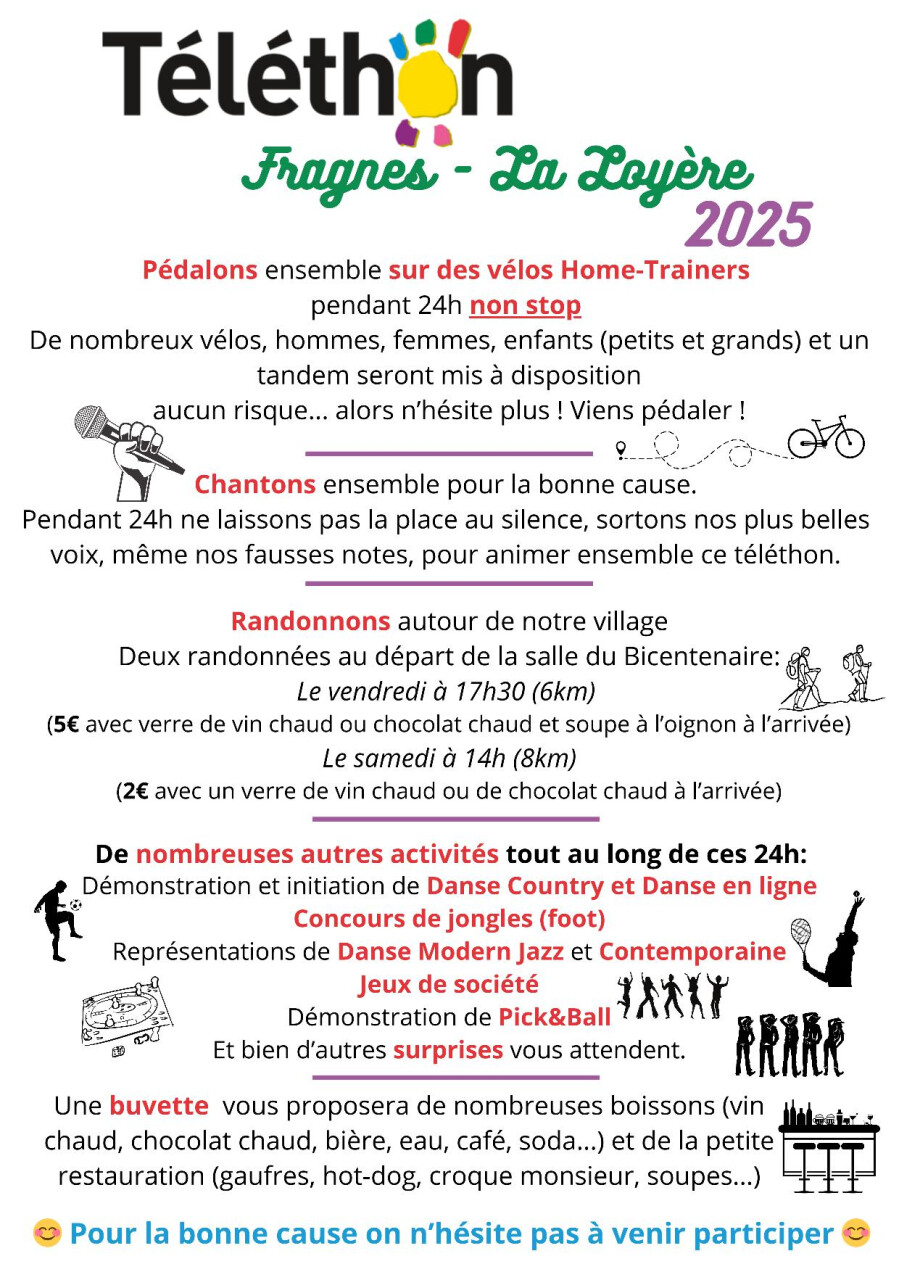 Téléthon

Fragnes - La Loyère
2025

Pédalons ensemble sur des vélos Home-Trainers
pendant 24h non stop
De nombreux vélos, hommes, femmes, enfants (petits et grands) et un tandem seront mis à disposition
aucun risque... alors n'hésite plus ! Viens pédaler !

Chantons ensemble pour la bonne cause.
Pendant 24h ne laissons pas la place au silence, sortons nos plus belles voix, même nos fausses notes, pour animer ensemble ce téléthon.

Randonnons autour de notre village
Deux randonnées au départ de la salle du Bicentenaire:
Le vendredi à 17h30 (6km)
(5€ avec verre de vin chaud ou chocolat chaud et soupe à l'oignon à l'arrivée)
Le samedi à 14h (8km)
(2€ avec un verre de vin chaud ou de chocolat chaud à l'arrivée)

De nombreuses autres activités tout au long de ces 24h:
Démonstration et initiation de Danse Country et Danse en ligne
Concours de jongles (foot)
Représentations de Danse Modern Jazz et Contemporaine
Jeux de société
Démonstration de Pick&Ball
Et bien d'autres surprises vous attendent.

Une buvette vous proposera de nombreuses boissons (vin chaud, chocolat chaud, bière, eau, café, soda...) et de la petite restauration (gaufres, hot-dog, croque monsieur, soupes...)

😊 Pour la bonne cause on n'hésite pas à venir participer 😊